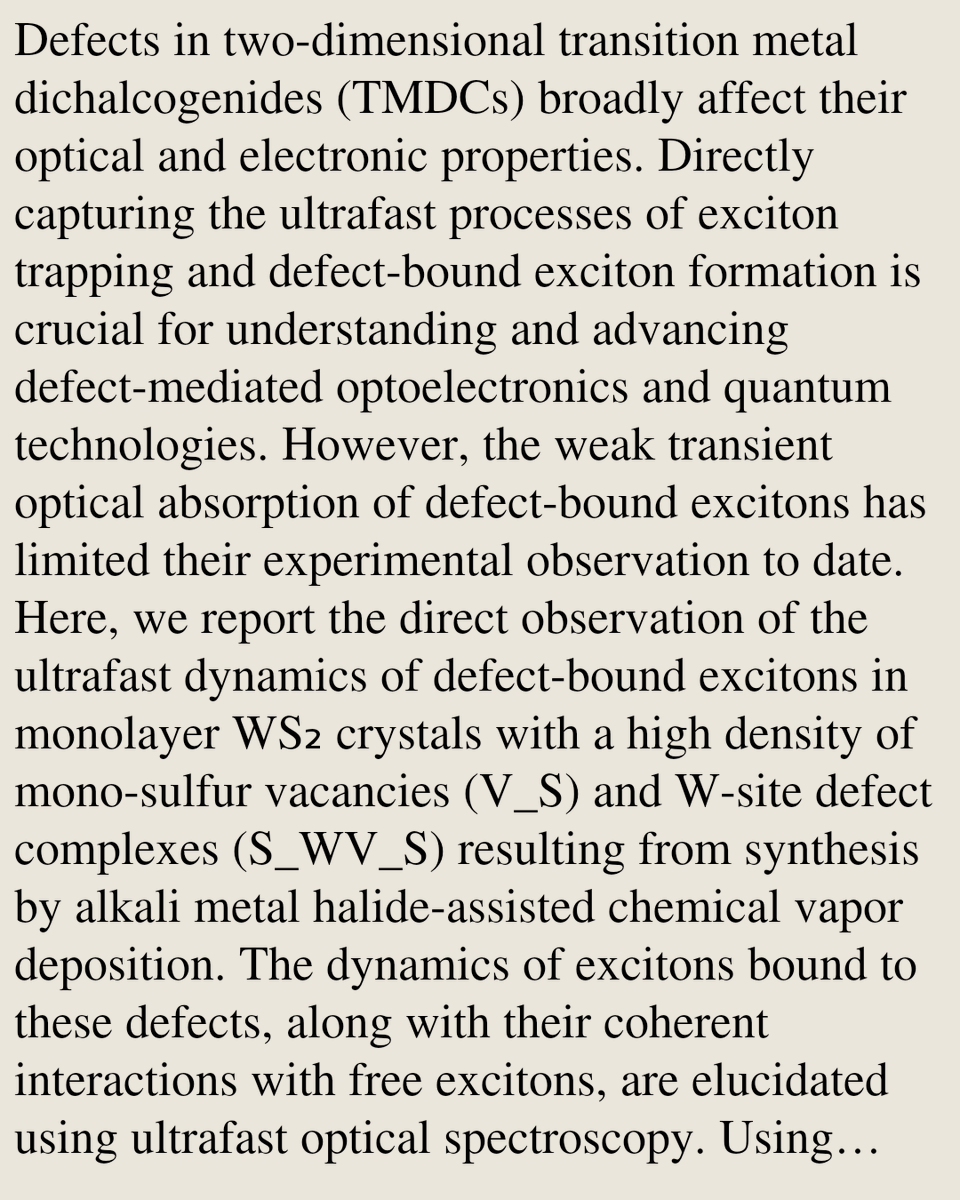 Defects in two-dimensional transition metal dichalcogenides (TMDCs) broadly affect their optical and electronic properties. Directly capturing the ultrafast processes of exciton trapping and defect-bound exciton formation is crucial for understanding and advancing defect-mediated optoelectronics and quantum technologies. However, the weak transient optical absorption of defect-bound excitons has limited their experimental observation to date. Here, we report the direct observation of the ultrafast dynamics of defect-bound excitons in monolayer $WS_2$ crystals with a high density of mono-sulfur vacancies (V_S) and W-site defect complexes (S_WV_S) resulting from synthesis by alkali metal halide-assisted chemical vapor deposition. The dynamics of excitons bound to these defects, along with their coherent interactions with free excitons, are elucidated using ultrafast optical spectroscopy. Using…